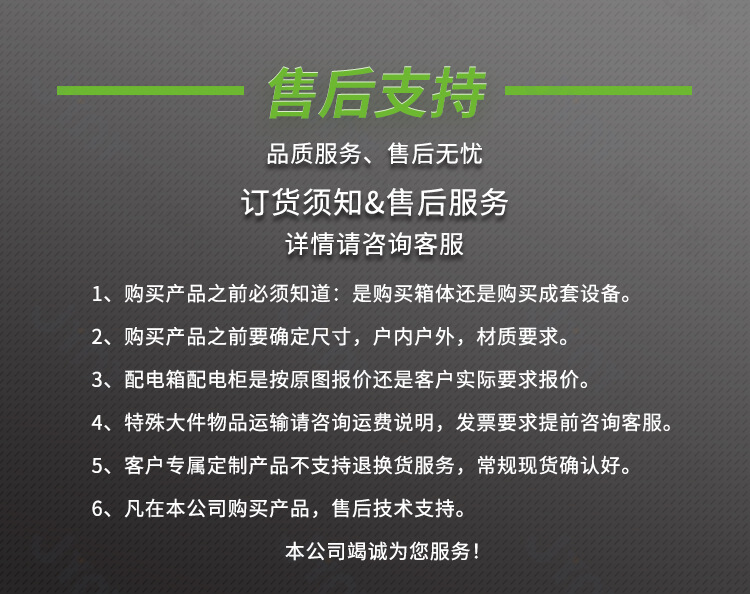 售后支持

品质服务、售后无忧

订货须知&售后服务

详情请咨询客服

1、购买产品之前必须知道：是购买箱体还是购买成套设备。

2、购买产品之前要确定尺寸，户内户外，材质要求。

3、配电箱配电柜是按原图报价还是客户实际要求报价。

4、特殊大件物品运输请咨询运费说明，发票要求提前咨询客服。

5、客户专属定制产品不支持退换货服务，常规现货确认好。

6、凡在本公司购买产品，售后技术支持。

本公司竭诚为您服务！